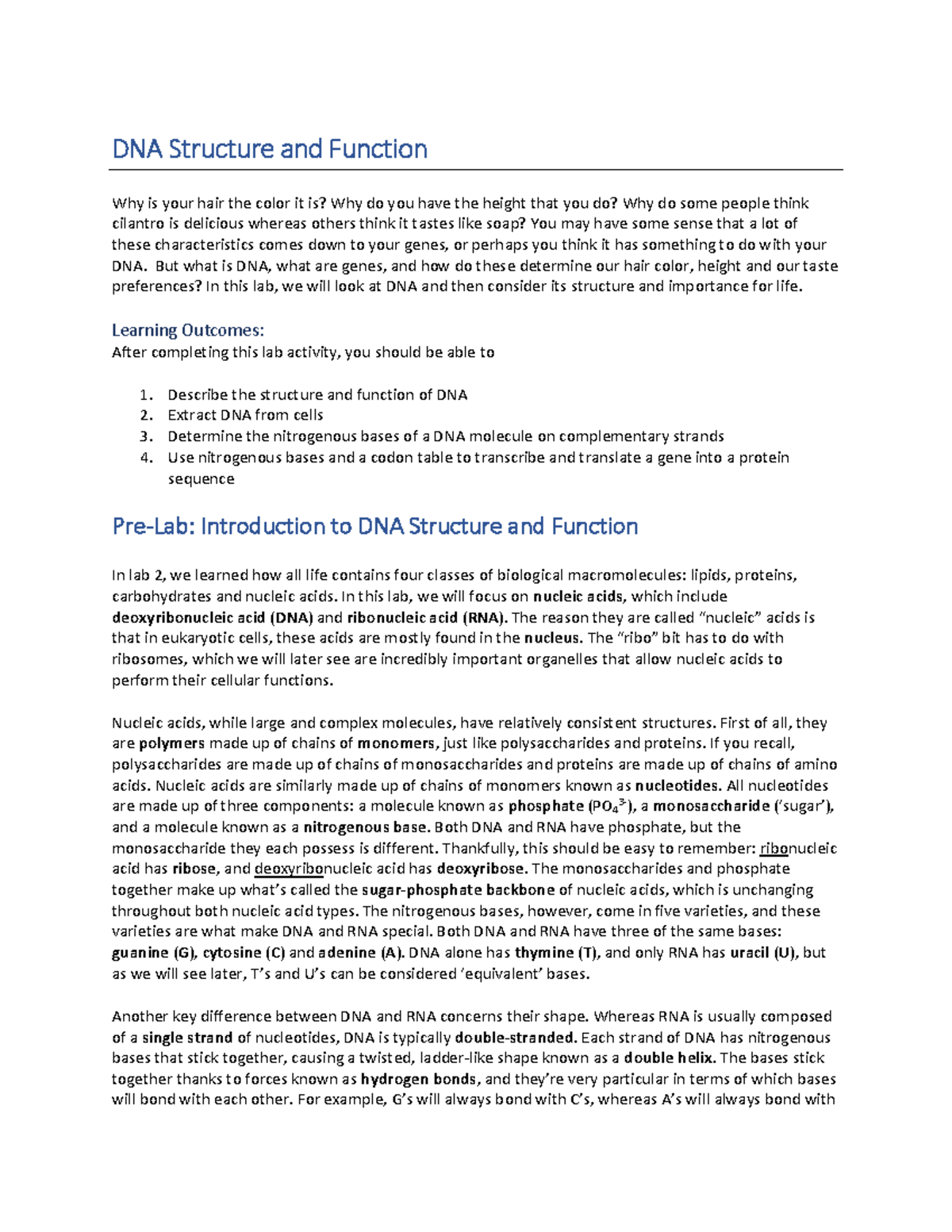 DNA Structure and Function

Why is your hair the color it is? Why do you have the height that you do? Why do some people think cilantro is delicious whereas others think it tastes like soap? You may have some sense that a lot of these characteristics comes down to your genes, or perhaps you think it has something to do with your DNA. But what is DNA, what are genes, and how do these determine our hair color, height and our taste preferences? In this lab, we will look at DNA and then consider its structure and importance for life.

Learning Outcomes:
After completing this lab activity, you should be able to

1. Describe the structure and function of DNA
2. Extract DNA from cells
3. Determine the nitrogenous bases of a DNA molecule on complementary strands
4. Use nitrogenous bases and a codon table to transcribe and translate a gene into a protein sequence

Pre-Lab: Introduction to DNA Structure and Function

In lab 2, we learned how all life contains four classes of biological macromolecules: lipids, proteins, carbohydrates and nucleic acids. In this lab, we will focus on nucleic acids, which include deoxyribonucleic acid (DNA) and ribonucleic acid (RNA). The reason they are called "nucleic" acids is that in eukaryotic cells, these acids are mostly found in the nucleus. The "ribo" bit has to do with ribosomes, which we will later see are incredibly important organelles that allow nucleic acids to perform their cellular functions.

Nucleic acids, while large and complex molecules, have relatively consistent structures. First of all, they are polymers made up of chains of monomers, just like polysaccharides and proteins. If you recall, polysaccharides are made up of chains of monosaccharides and proteins are made up of chains of amino acids. Nucleic acids are similarly made up of chains of monomers known as nucleotides. All nucleotides are made up of three components: a molecule known as phosphate ($PO_4^{3-}$), a monosaccharide ('sugar'), and a molecule known as a nitrogenous base. Both DNA and RNA have phosphate, but the monosaccharide they each possess is different. Thankfully, this should be easy to remember: ribonucleic acid has ribose, and deoxyribonucleic acid has deoxyribose. The monosaccharides and phosphate together make up what's called the sugar-phosphate backbone of nucleic acids, which is unchanging throughout both nucleic acid types. The nitrogenous bases, however, come in five varieties, and these varieties are what make DNA and RNA special. Both DNA and RNA have three of the same bases: guanine (G), cytosine (C) and adenine (A). DNA alone has thymine (T), and only RNA has uracil (U), but as we will see later, T's and U's can be considered 'equivalent' bases.

Another key difference between DNA and RNA concerns their shape. Whereas RNA is usually composed of a single strand of nucleotides, DNA is typically double-stranded. Each strand of DNA has nitrogenous bases that stick together, causing a twisted, ladder-like shape known as a double helix. The bases stick together thanks to forces known as hydrogen bonds, and they're very particular in terms of which bases will bond with each other. For example, G's will always bond with C's, whereas A's will always bond with